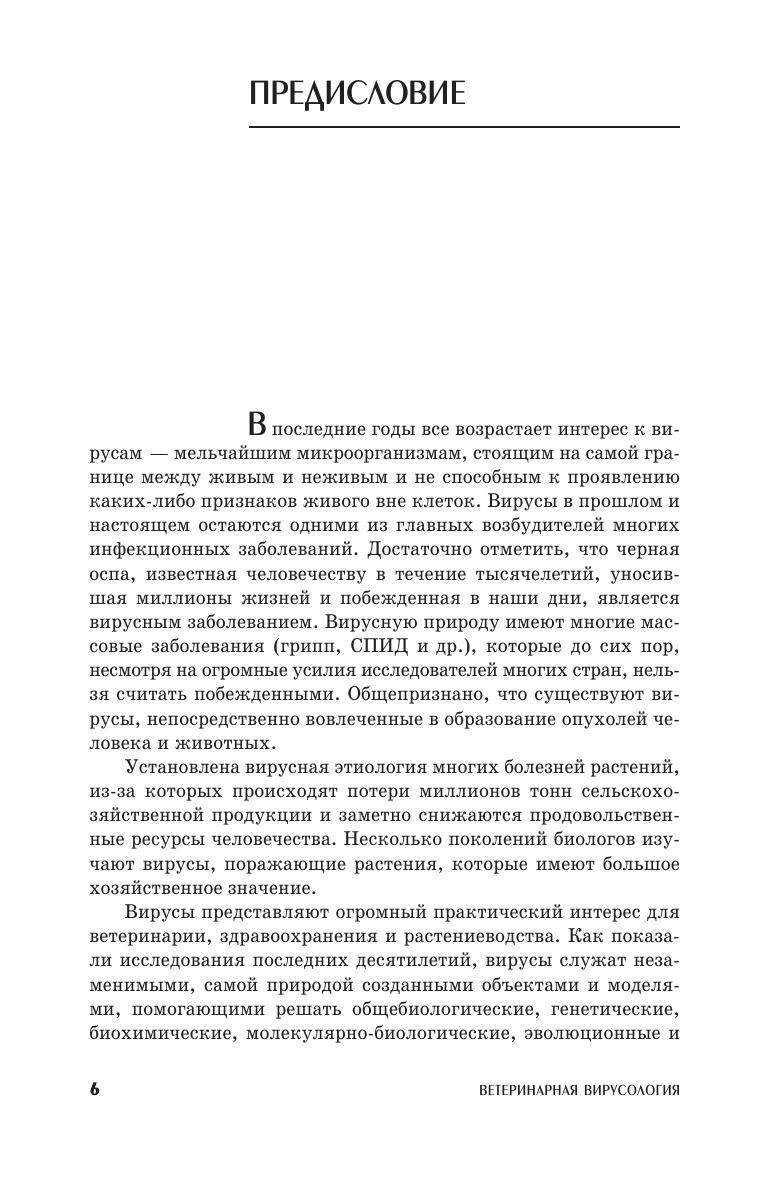 ПРЕДИСЛОВИЕ

В последние годы все возрастает интерес к вирусам — мельчайшим микроорганизмам, стоящим на самой границе между живым и неживым и не способным к проявлению каких-либо признаков живого вне клеток. Вирусы в прошлом и настоящем остаются одними из главных возбудителей многих инфекционных заболеваний. Достаточно отметить, что черная оспа, известная человечеству в течение тысячелетий, уносившая миллионы жизней и побежденная в наши дни, является вирусным заболеванием. Вирусную природу имеют многие массовые заболевания (грипп, СПИД и др.), которые до сих пор, несмотря на огромные усилия исследователей многих стран, нельзя считать побежденными. Общепризнано, что существуют вирусы, непосредственно вовлеченные в образование опухолей человека и животных.

Установлена вирусная этиология многих болезней растений, из-за которых происходят потери миллионов тонн сельскохозяйственной продукции и заметно снижаются продовольственные ресурсы человечества. Несколько поколений биологов изучают вирусы, поражающие растения, которые имеют большое хозяйственное значение.

Вирусы представляют огромный практический интерес для ветеринарии, здравоохранения и растениеводства. Как показали исследования последних десятилетий, вирусы служат незаменимыми, самой природой созданными объектами и моделями, помогающими решать общебиологические, генетические, биохимические, молекулярно-биологические, эволюционные и

6

ВЕТЕРИНАРНАЯ ВИРУСОЛОГИЯ